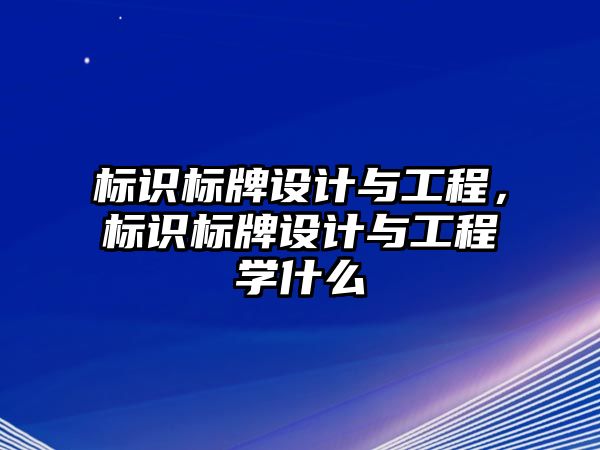 标识标牌设计与工程，标识标牌设计与工程学什么